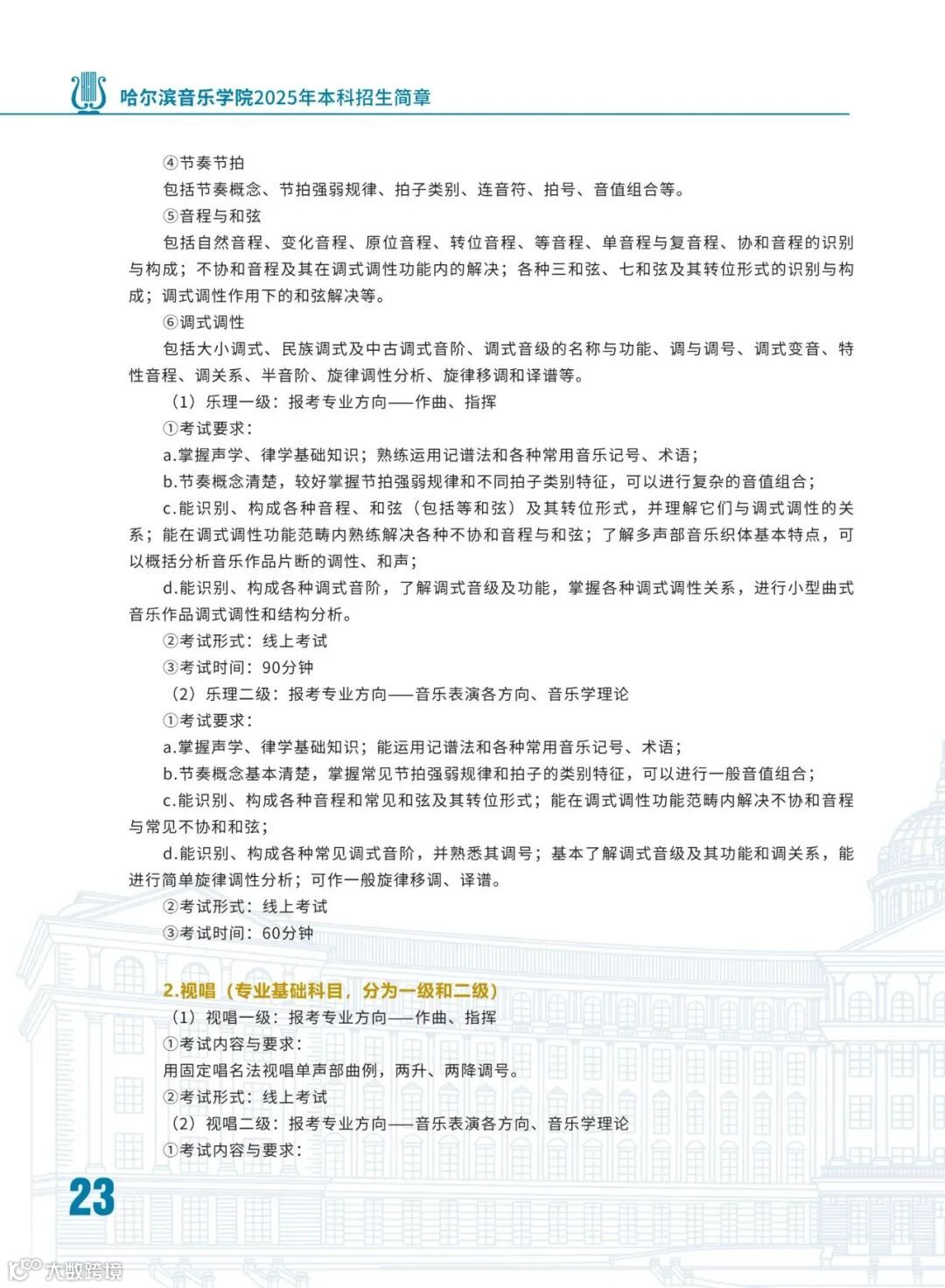 哈尔滨音乐学院2025年本科招生简章

④节奏节拍

包括节奏概念、节拍强弱规律、拍子类别、连音符、拍号、音值组合等。

⑤音程与和弦

包括自然音程、变化音程、原位音程、转位音程、等音程、单音程与复音程、协和音程的识别与构成；不协和音程及其在调式调性功能内的解决；各种三和弦、七和弦及其转位形式的识别与构成；调式调性作用下的和弦解决等。

⑥调式调性

包括大小调式、民族调式及中古调式音阶、调式音级的名称与功能、调与调号、调式变音、特性音程、调关系、半音阶、旋律调性分析、旋律移调和译谱等。

（1）乐理一级：报考专业方向——作曲、指挥

①考试要求：

a.掌握声学、律学基础知识；熟练运用记谱法和各种常用音乐记号、术语；

b.节奏概念清楚，较好掌握节拍强弱规律和不同拍子类别特征，可以进行复杂的音值组合；

c.能识别、构成各种音程、和弦（包括等和弦）及其转位形式，并理解它们与调式调性的关系；能在调式调性功能范畴内熟练解决各种不协和音程与和弦；了解多声部音乐织体基本特点，可以概括分析音乐作品片断的调性、和声；

d.能识别、构成各种调式音阶，了解调式音级及功能，掌握各种调式调性关系，进行小型曲式音乐作品调式调性和结构分析。

②考试形式：线上考试

③考试时间：90分钟

（2）乐理二级：报考专业方向——音乐表演各方向、音乐学理论

①考试要求：

a.掌握声学、律学基础知识；能运用记谱法和各种常用音乐记号、术语；

b.节奏概念基本清楚，掌握常见节拍强弱规律和拍子的类别特征，可以进行一般音值组合；

c.能识别、构成各种音程和常见和弦及其转位形式；能在调式调性功能范畴内解决不协和音程与常见不协和和弦；

d.能识别、构成各种常见调式音阶，并熟悉其调号；基本了解调式音级及其功能和调关系，能进行简单旋律调性分析；可作一般旋律移调、译谱。

②考试形式：线上考试

③考试时间：60分钟

2.视唱（专业基础科目，分为一级和二级）

（1）视唱一级：报考专业方向——作曲、指挥

①考试内容与要求：

用固定唱名法视唱单声部曲例，两升、两降调号。

②考试形式：线上考试

（2）视唱二级：报考专业方向——音乐表演各方向、音乐学理论

①考试内容与要求：

23

大数跨境